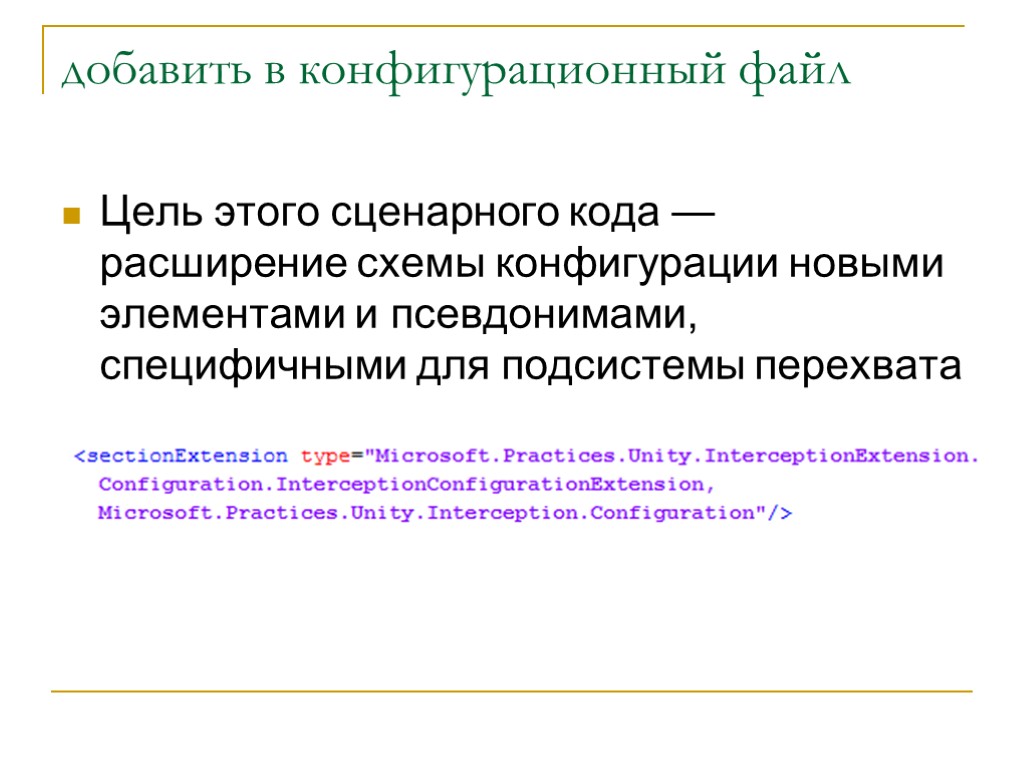 добавить в конфигурационный файл

Цель этого сценарного кода — расширение схемы конфигурации новыми элементами и псевдонимами, специфичными для подсистемы перехвата

<sectionExtension type="Microsoft.Practices.Unity.InterceptionExtension.
Configuration.InterceptionConfigurationExtension,
Microsoft.Practices.Unity.Interception.Configuration"/>